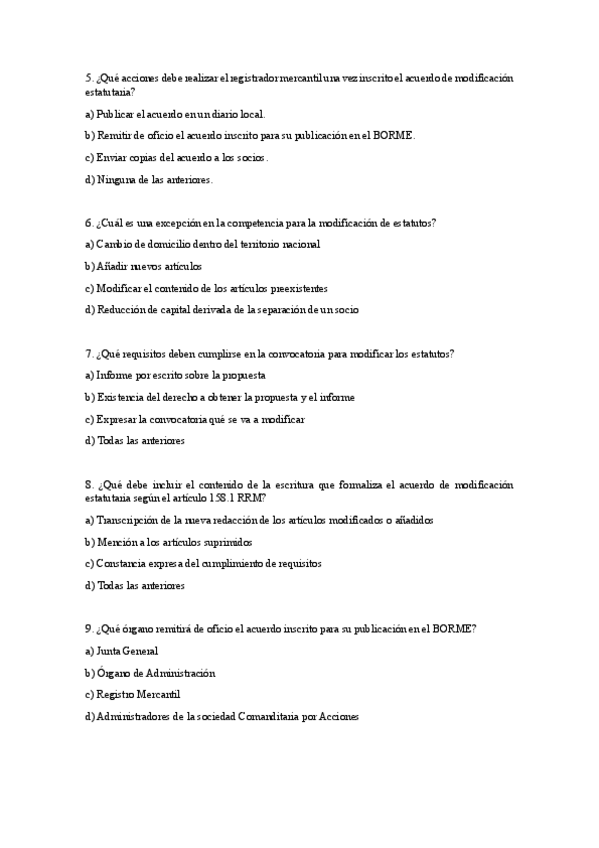 5. ¿Qué acciones debe realizar el registrador mercantil una vez inscrito el acuerdo de modificación estatutaria?

a) Publicar el acuerdo en un diario local.

b) Remitir de oficio el acuerdo inscrito para su publicación en el BORME.

c) Enviar copias del acuerdo a los socios.

d) Ninguna de las anteriores.

6. ¿Cuál es una excepción en la competencia para la modificación de estatutos?

a) Cambio de domicilio dentro del territorio nacional

b) Añadir nuevos artículos

c) Modificar el contenido de los artículos preexistentes

d) Reducción de capital derivada de la separación de un socio

7. ¿Qué requisitos deben cumplirse en la convocatoria para modificar los estatutos?

a) Informe por escrito sobre la propuesta

b) Existencia del derecho a obtener la propuesta y el informe

c) Expresar la convocatoria qué se va a modificar

d) Todas las anteriores

8. ¿Qué debe incluir el contenido de la escritura que formaliza el acuerdo de modificación estatutaria según el artículo 158.1 RRM?

a) Transcripción de la nueva redacción de los artículos modificados o añadidos

b) Mención a los artículos suprimidos

c) Constancia expresa del cumplimiento de requisitos

d) Todas las anteriores

9. ¿Qué órgano remitirá de oficio el acuerdo inscrito para su publicación en el BORME?

a) Junta General

b) Órgano de Administración

c) Registro Mercantil

d) Administradores de la sociedad Comanditaria por Acciones